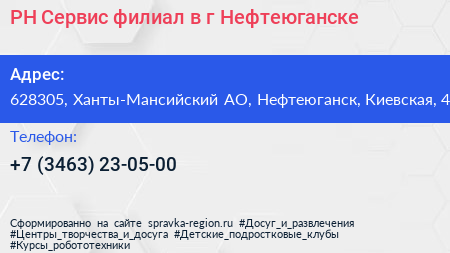 РН Сервис филиал в г Нефтеюганске

Адрес:
628305, Ханты-Мансийский АО, Нефтеюганск, Киевская, 4

Телефон:
+7 (3463) 23-05-00

Сформированно на сайте spravka-region.ru #Досуг_и_развлечения #Центры_творчества_и_досуга #Детские_подростковые_клубы #Курсы_робототехники